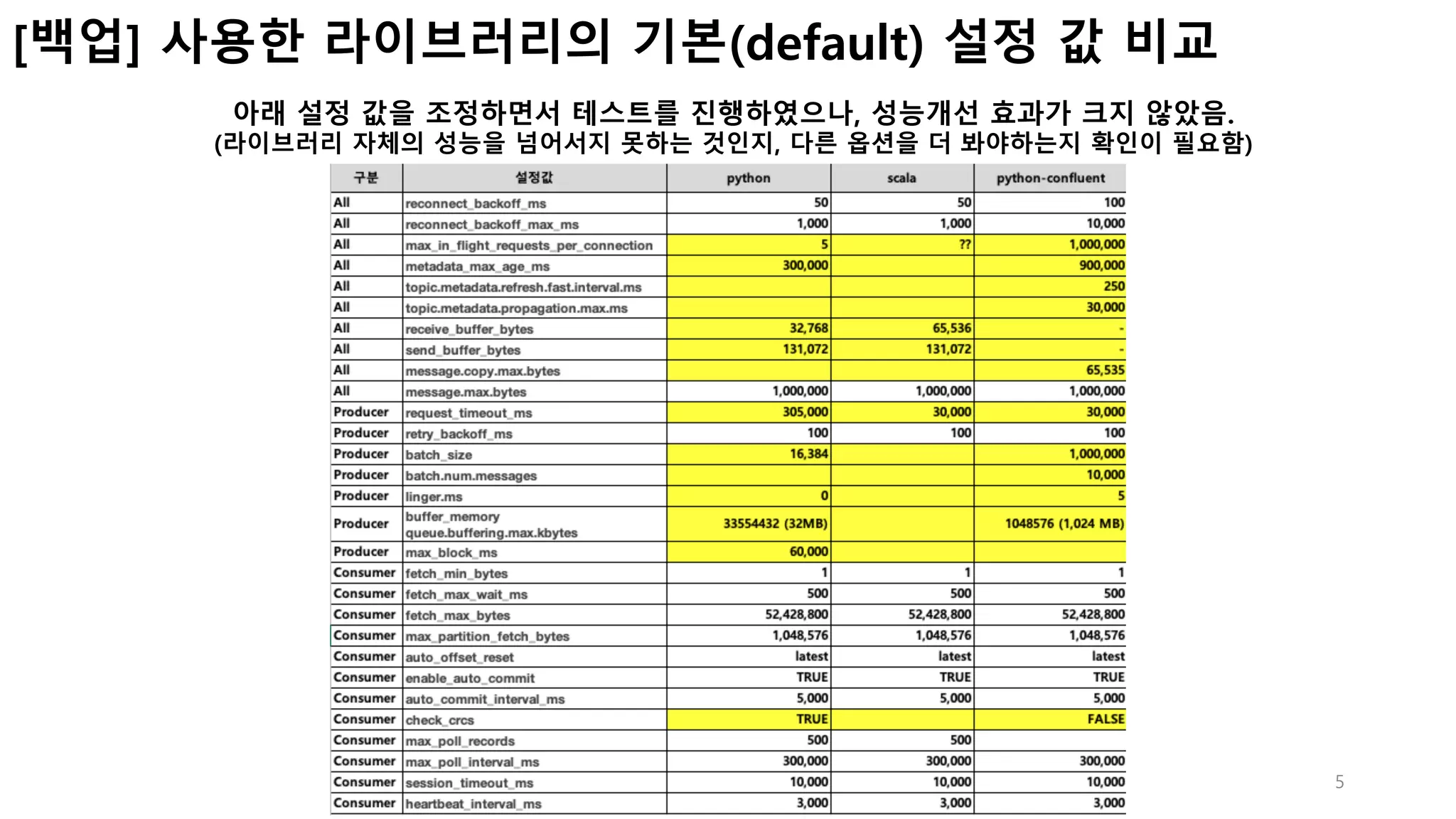 [백업] 사용한 라이브러리의 기본(default) 설정 값 비교

아래 설정 값을 조정하면서 테스트를 진행하였으나, 성능개선 효과가 크지 않았음.
(라이브러리 자체의 성능을 넘어서지 못하는 것인지, 다른 옵션을 더 봐야하는지 확인이 필요함)

| 구분 | 설정값 | python | scala | python-confluent |
|---|---|---|---|---|
| All | reconnect_backoff_ms | 50 | 50 | 100 |
| All | reconnect_backoff_max_ms | 1,000 | 1,000 | 10,000 |
| All | max_in_flight_requests_per_connection | 5 | ?? | 1,000,000 |
| All | metadata_max_age_ms | 300,000 | | 900,000 |
| All | topic.metadata.refresh.fast.interval.ms | | | 250 |
| All | topic.metadata.propagation.max.ms | | | 30,000 |
| All | receive_buffer_bytes | 32,768 | 65,536 | - |
| All | send_buffer_bytes | 131,072 | 131,072 | - |
| All | message.copy.max.bytes | | | 65,535 |
| All | message.max.bytes | 1,000,000 | 1,000,000 | 1,000,000 |
| Producer | request_timeout_ms | 305,000 | 30,000 | 30,000 |
| Producer | retry_backoff_ms | 100 | 100 | 100 |
| Producer | batch_size | 16,384 | | 1,000,000 |
| Producer | batch.num.messages | | | 10,000 |
| Producer | linger.ms | 0 | | 5 |
| Producer | buffer_memory queue.buffering.max.kbytes | 33554432 (32MB) | | 1048576 (1,024 MB) |
| Producer | max_block_ms | 60,000 | | |
| Consumer | fetch_min_bytes | 1 | 1 | 1 |
| Consumer | fetch_max_wait_ms | 500 | 500 | 500 |
| Consumer | fetch_max_bytes | 52,428,800 | 52,428,800 | 52,428,800 |
| Consumer | max_partition_fetch_bytes | 1,048,576 | 1,048,576 | 1,048,576 |
| Consumer | auto_offset_reset | latest | latest | latest |
| Consumer | enable_auto_commit | TRUE | TRUE | TRUE |
| Consumer | auto_commit_interval_ms | 5,000 | 5,000 | 5,000 |
| Consumer | check_crcs | TRUE | | FALSE |
| Consumer | max_poll_records | 500 | 500 | |
| Consumer | max_poll_interval_ms | 300,000 | 300,000 | 300,000 |
| Consumer | session_timeout_ms | 10,000 | 10,000 | 10,000 |
| Consumer | heartbeat_interval_ms | 3,000 | 3,000 | 3,000 |

5